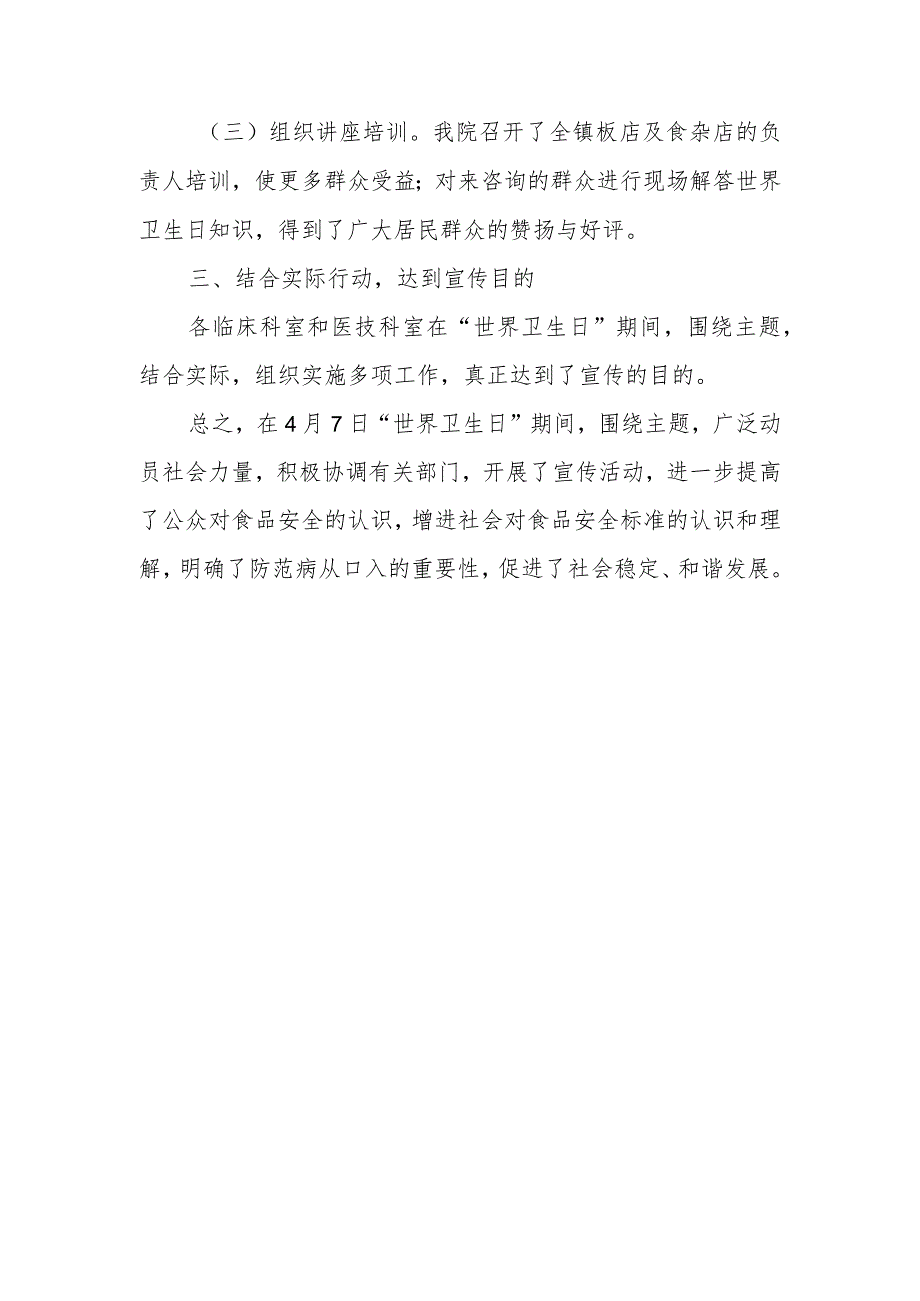 （三）组织讲座培训。我院召开了全镇板店及食杂店的负责人培训，使更多群众受益；对来咨询的群众进行现场解答世界卫生日知识，得到了广大居民群众的赞扬与好评。

三、结合实际行动，达到宣传目的

各临床科室和医技科室在“世界卫生日”期间，围绕主题，结合实际，组织实施多项工作，真正达到了宣传的目的。

总之，在4月7日“世界卫生日”期间，围绕主题，广泛动员社会力量，积极协调有关部门，开展了宣传活动，进一步提高了公众对食品安全的认识，增进社会对食品安全标准的认识和理解，明确了防范病从口入的重要性，促进了社会稳定、和谐发展。